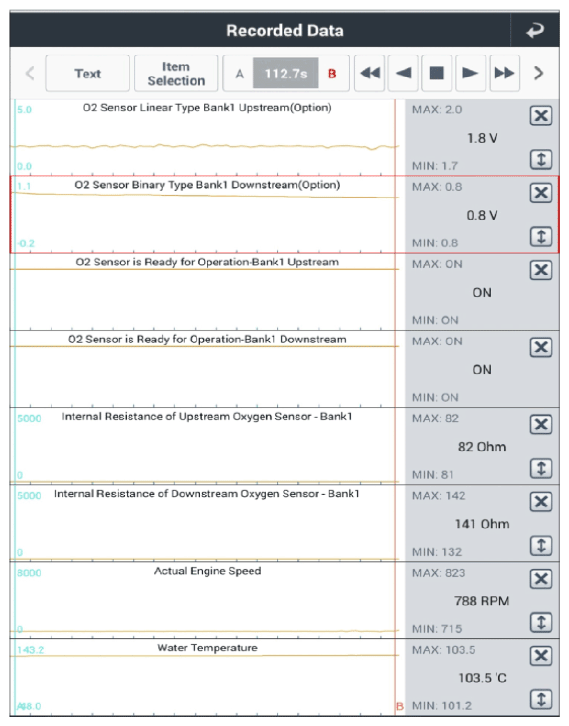 Recorded Data

Text
Item Selection
A 112.7s B

5.0
O2 Sensor Linear Type Bank1 Upstream(Option)
0.0
MAX: 2.0
1.8 V
MIN: 1.7

1.1
O2 Sensor Binary Type Bank1 Downstream(Option)
-0.2
MAX: 0.8
0.8 V
MIN: 0.8

O2 Sensor is Ready for Operation-Bank1 Upstream
MAX: ON
ON
MIN: ON

O2 Sensor is Ready for Operation-Bank1 Downstream
MAX: ON
ON
MIN: ON

5000
Internal Resistance of Upstream Oxygen Sensor - Bank1
0
MAX: 82
82 Ohm
MIN: 81

5000
Internal Resistance of Downstream Oxygen Sensor - Bank1
0
MAX: 142
141 Ohm
MIN: 132

8000
Actual Engine Speed
0
MAX: 823
788 RPM
MIN: 715

143.2
Water Temperature
A48.0
B
MAX: 103.5
103.5 'C
MIN: 101.2